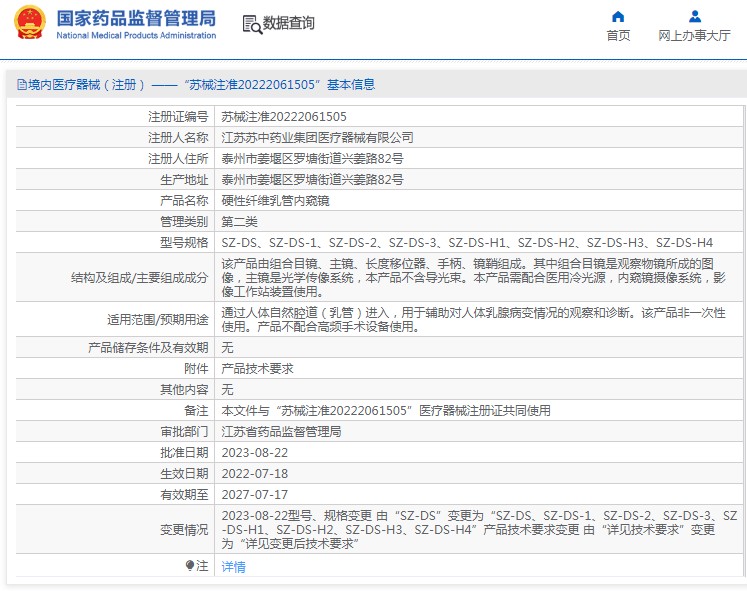 国家药品监督管理局
National Medical Products Administration

数据查询

首页

网上办事大厅

境内医疗器械（注册）——“苏械注准20222061505”基本信息

| 注册证编号 | 苏械注准20222061505 |
|---|---|
| 注册人名称 | 江苏苏中药业集团医疗器械有限公司 |
| 注册人住所 | 泰州市姜堰区罗塘街道兴姜路82号 |
| 生产地址 | 泰州市姜堰区罗塘街道兴姜路82号 |
| 产品名称 | 硬性纤维乳管内窥镜 |
| 管理类别 | 第二类 |
| 型号规格 | SZ-DS、SZ-DS-1、SZ-DS-2、SZ-DS-3、SZ-DS-H1、SZ-DS-H2、SZ-DS-H3、SZ-DS-H4 |
| 结构及组成/主要组成成分 | 该产品由组合目镜、主镜、长度移位器、手柄、镜鞘组成。其中组合目镜是观察物镜所成的图像，主镜是光学传像系统，本产品不含导光束。本产品需配合医用冷光源，内窥镜摄像系统，影像工作站装置使用。 |
| 适用范围/预期用途 | 通过人体自然腔道（乳管）进入，用于辅助对人体乳腺病变情况的观察和诊断。该产品非一次性使用。产品不配合高频手术设备使用。 |
| 产品储存条件及有效期 | 无 |
| 附件 | 产品技术要求 |
| 其他内容 | 无 |
| 备注 | 本文件与“苏械注准20222061505”医疗器械注册证共同使用 |
| 审批部门 | 江苏省药品监督管理局 |
| 批准日期 | 2023-08-22 |
| 生效日期 | 2022-07-18 |
| 有效期至 | 2027-07-17 |
| 变更情况 | 2023-08-22型号、规格变更 由“SZ-DS”变更为“SZ-DS、SZ-DS-1、SZ-DS-2、SZ-DS-3、SZ-DS-H1、SZ-DS-H2、SZ-DS-H3、SZ-DS-H4”产品技术要求变更 由“详见技术要求”变更为“详见变更后技术要求” |
| 注 | 详情 |